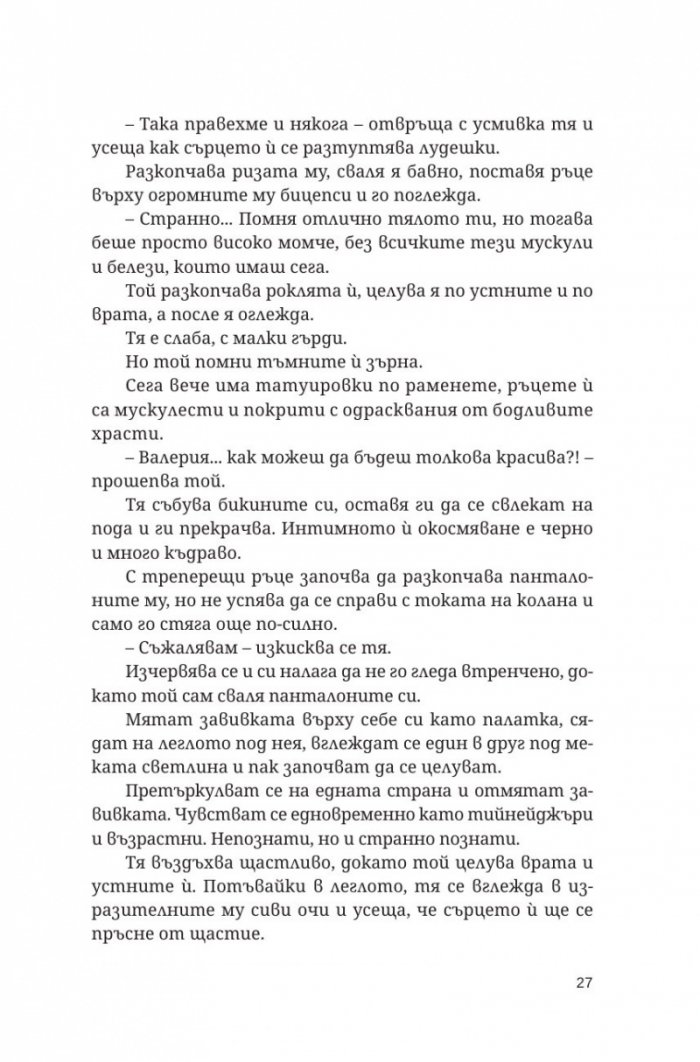 – Така правехме и някога – отвръща с усмивка тя и усеща как сърцето ѝ се разтуптява лудешки.

Разкопчава ризата му, сваля я бавно, поставя ръце върху огромните му бицепси и го поглежда.

– Странно... Помня отлично тялото ти, но тогава беше просто високо момче, без всичките тези мускули и белези, които имаш сега.

Той разкопчава роклята ѝ, целува я по устните и по врата, а после я оглежда.

Тя е слаба, с малки гърди.

Но той помни тъмните ѝ зърна.

Сега вече има татуировки по раменете, ръцете ѝ са мускулести и покрити с одрасквания от бодливите храсти.

– Валерия... как можеш да бъдеш толкова красива?! – прошепва той.

Тя събува бикините си, оставя ги да се свлекат на пода и ги прекрачва. Интимното ѝ окосмяване е черно и много къдраво.

С треперещи ръце започва да разкопчава панталоните му, но не успява да се справи с токата на колана и само го стяга още по-силно.

– Съжалявам – изкисква се тя.

Изчервява се и си налага да не го гледа втренчено, докато той сам сваля панталоните си.

Мятат завивката върху себе си като палатка, сядат на леглото под нея, вглеждат се един в друг под меката светлина и пак започват да се целуват.

Претъркулват се на едната страна и отмятат завивката. Чувстват се едновременно като тийнейджъри и възрастни. Непознати, но и странно познати.

Тя въздъхва щастливо, докато той целува врата и устните ѝ. Потъвайки в леглото, тя се вглежда в изразителните му сиви очи и усеща, че сърцето ѝ ще се пръсне от щастие.

27